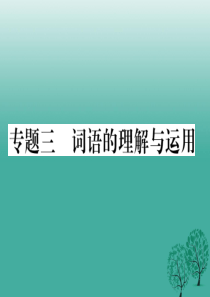 专题三　词语的理解与运用